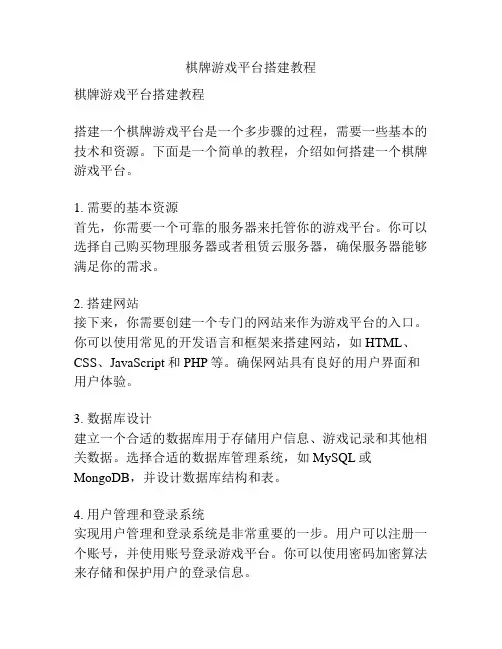 棋牌游戏平台搭建教程

棋牌游戏平台搭建教程

搭建一个棋牌游戏平台是一个多步骤的过程，需要一些基本的技术和资源。下面是一个简单的教程，介绍如何搭建一个棋牌游戏平台。

1. 需要的基本资源
首先，你需要一个可靠的服务器来托管你的游戏平台。你可以选择自己购买物理服务器或者租赁云服务器，确保服务器能够满足你的需求。

2. 搭建网站
接下来，你需要创建一个专门的网站来作为游戏平台的入口。你可以使用常见的开发语言和框架来搭建网站，如 HTML、CSS、JavaScript 和 PHP 等。确保网站具有良好的用户界面和用户体验。

3. 数据库设计
建立一个合适的数据库用于存储用户信息、游戏记录和其他相关数据。选择合适的数据库管理系统，如 MySQL 或 MongoDB，并设计数据库结构和表。

4. 用户管理和登录系统
实现用户管理和登录系统是非常重要的一步。用户可以注册一个账号，并使用账号登录游戏平台。你可以使用密码加密算法来存储和保护用户的登录信息。